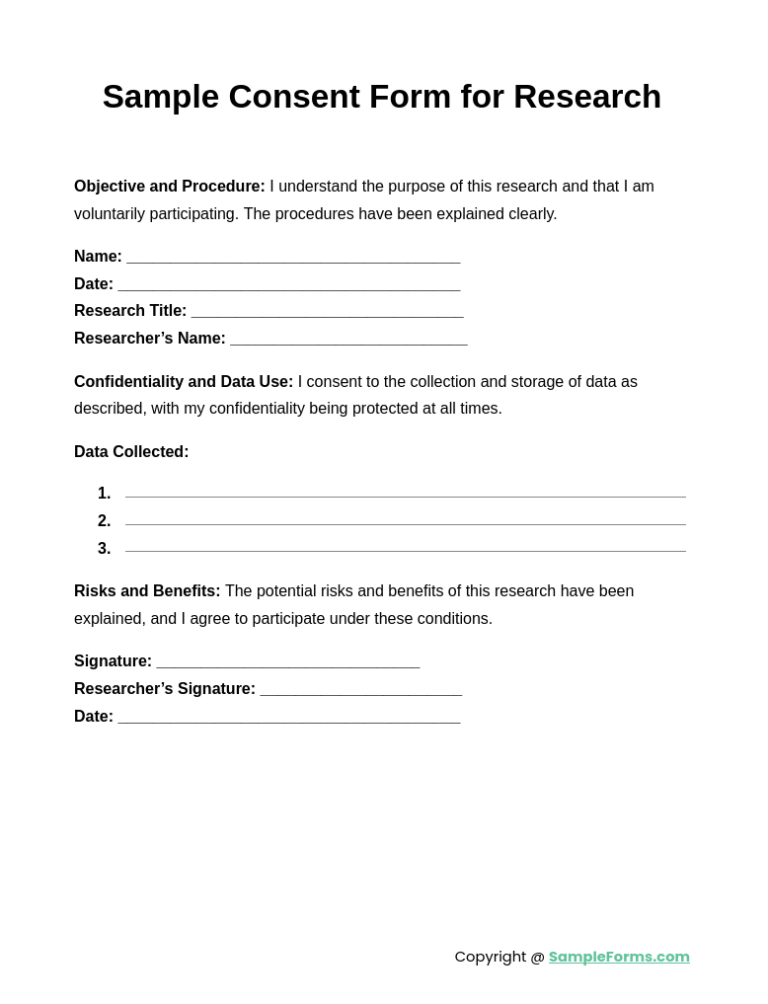 Sample Consent Form for Research

Objective and Procedure: I understand the purpose of this research and that I am voluntarily participating. The procedures have been explained clearly.

Name: ____
Date: ____
Research Title: ____
Researcher's Name: ____

Confidentiality and Data Use: I consent to the collection and storage of data as described, with my confidentiality being protected at all times.

Data Collected:

1. ____
2. ____
3. ____

Risks and Benefits: The potential risks and benefits of this research have been explained, and I agree to participate under these conditions.

Signature: ____
Researcher's Signature: ____
Date: ____

Copyright @ SampleForms.com